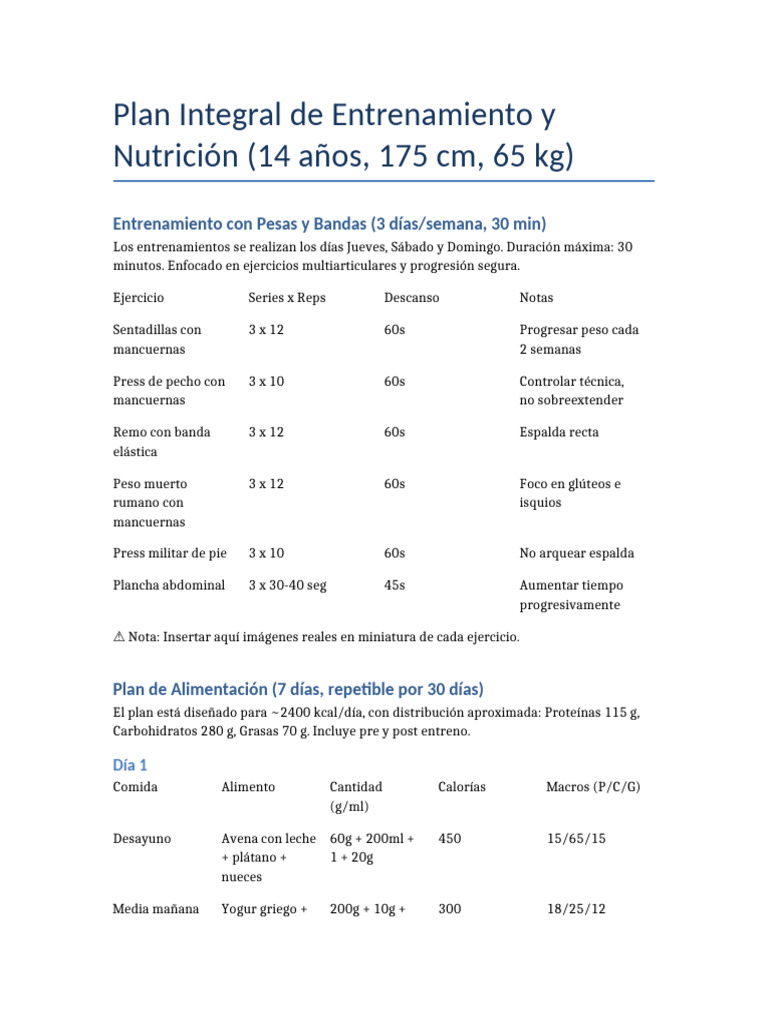 Plan Integral de Entrenamiento y Nutrición (14 años, 175 cm, 65 kg)

Entrenamiento con Pesas y Bandas (3 días/semana, 30 min)

Los entrenamientos se realizan los días Jueves, Sábado y Domingo. Duración máxima: 30 minutos. Enfocado en ejercicios multiarticulares y progresión segura.

| Ejercicio | Series x Reps | Descanso | Notas |
|---|---|---|---|
| Sentadillas con mancuernas | 3 x 12 | 60s | Progresar peso cada 2 semanas |
| Press de pecho con mancuernas | 3 x 10 | 60s | Controlar técnica, no sobreextender |
| Remo con banda elástica | 3 x 12 | 60s | Espalda recta |
| Peso muerto rumano con mancuernas | 3 x 12 | 60s | Foco en glúteos e isquios |
| Press militar de pie | 3 x 10 | 60s | No arquear espalda |
| Plancha abdominal | 3 x 30-40 seg | 45s | Aumentar tiempo progresivamente |

⚠ Nota: Insertar aquí imágenes reales en miniatura de cada ejercicio.

Plan de Alimentación (7 días, repetible por 30 días)

El plan está diseñado para ~2400 kcal/día, con distribución aproximada: Proteínas 115 g, Carbohidratos 280 g, Grasas 70 g. Incluye pre y post entreno.

Día 1

| Comida | Alimento | Cantidad (g/ml) | Calorías | Macros (P/C/G) |
|---|---|---|---|---|
| Desayuno | Avena con leche + plátano + nueces | 60g + 200ml + 1 + 20g | 450 | 15/65/15 |
| Media mañana | Yogur griego + | 200g + 10g + | 300 | 18/25/12 |